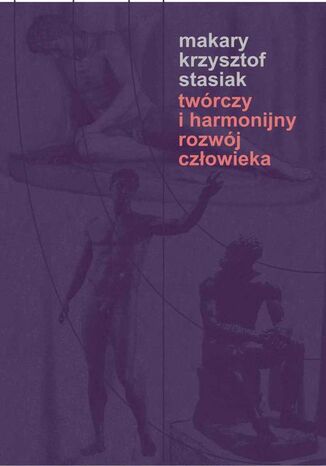 makary krzysztof stasiak

twórczy i harmonijny rozwój człowieka